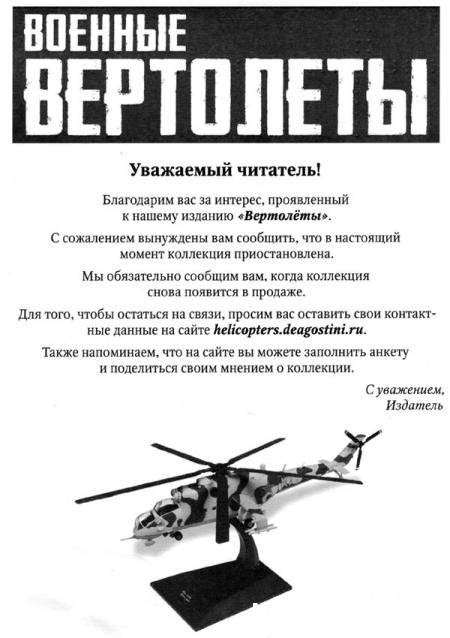 ВОЕННЫЕ
ВЕРТОЛЕТЫ

Уважаемый читатель!

Благодарим вас за интерес, проявленный к нашему изданию «Вертолёты».

С сожалением вынуждены вам сообщить, что в настоящий момент коллекция приостановлена.

Мы обязательно сообщим вам, когда коллекция снова появится в продаже.

Для того, чтобы остаться на связи, просим вас оставить свои контактные данные на сайте helicopters.deagostini.ru.

Также напоминаем, что на сайте вы можете заполнить анкету и поделиться своим мнением о коллекции.

С уважением,
Издатель